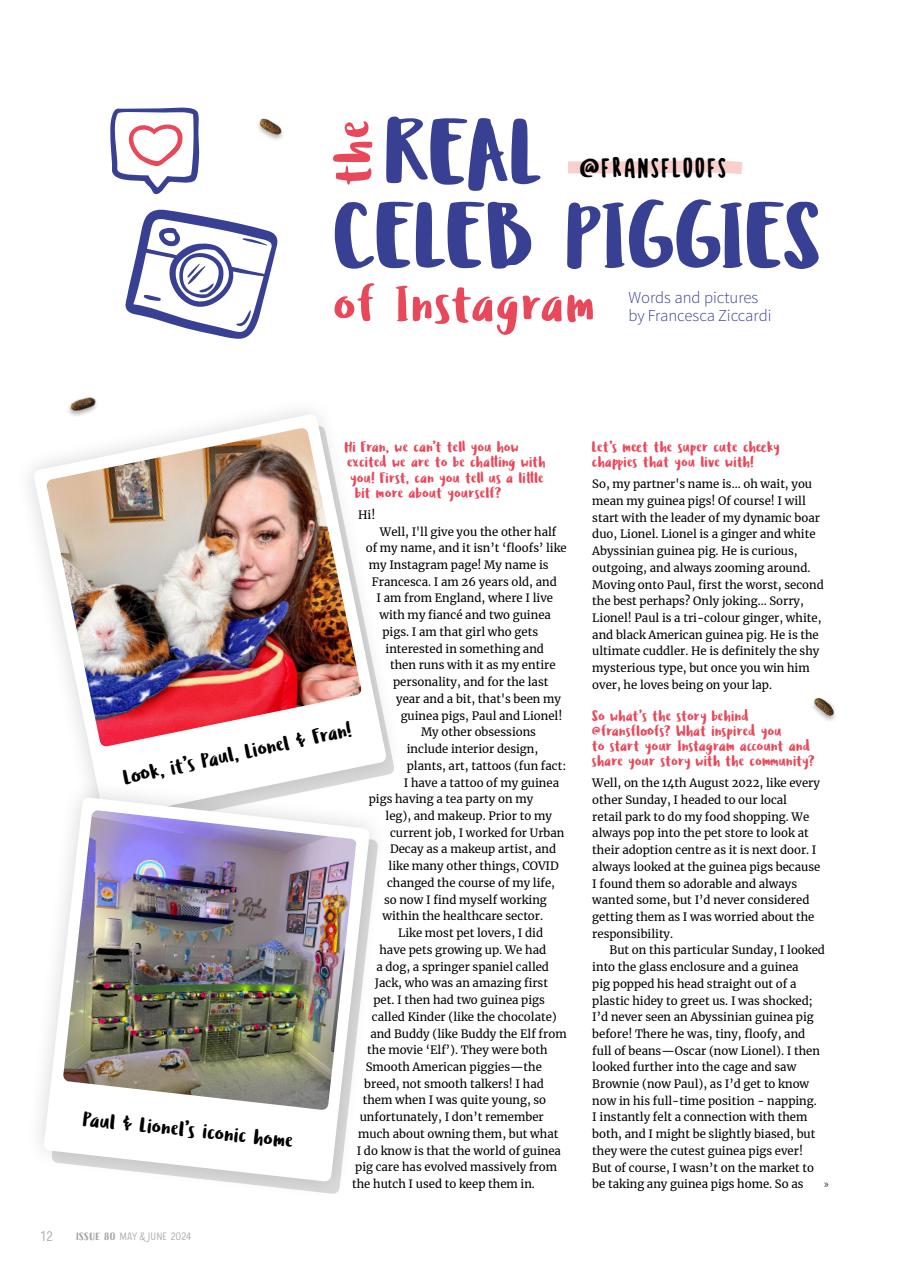 the REAL CELEB PIGGIES of Instagram

@FRANSFLOOFS

Words and pictures by Francesca Ziccardi

Look, it's Paul, Lionel & Fran!

Paul & Lionel's iconic home

Hi Fran, we can't tell you how excited we are to be chatting with you! First, can you tell us a little bit more about yourself?

Hi!

Well, I'll give you the other half of my name, and it isn't 'floofs' like my Instagram page! My name is Francesca. I am 26 years old, and I am from England, where I live with my fiancé and two guinea pigs. I am that girl who gets interested in something and then runs with it as my entire personality, and for the last year and a bit, that's been my guinea pigs, Paul and Lionel!

My other obsessions include interior design, plants, art, tattoos (fun fact: I have a tattoo of my guinea pigs having a tea party on my leg), and makeup. Prior to my current job, I worked for Urban Decay as a makeup artist, and like many other things, COVID changed the course of my life, so now I find myself working within the healthcare sector.

Like most pet lovers, I did have pets growing up. We had a dog, a springer spaniel called Jack, who was an amazing first pet. I then had two guinea pigs called Kinder (like the chocolate) and Buddy (like Buddy the Elf from the movie 'Elf'). They were both Smooth American piggies—the breed, not smooth talkers! I had them when I was quite young, so unfortunately, I don't remember much about owning them, but what I do know is that the world of guinea pig care has evolved massively from the hutch I used to keep them in.

Let's meet the super cute cheeky chappies that you live with!

So, my partner's name is... oh wait, you mean my guinea pigs! Of course! I will start with the leader of my dynamic boar duo, Lionel. Lionel is a ginger and white Abyssinian guinea pig. He is curious, outgoing, and always zooming around. Moving onto Paul, first the worst, second the best perhaps? Only joking... Sorry, Lionel! Paul is a tri-colour ginger, white, and black American guinea pig. He is the ultimate cuddler. He is definitely the shy mysterious type, but once you win him over, he loves being on your lap.

So what's the story behind @fransfloofs? What inspired you to start your Instagram account and share your story with the community?

Well, on the 14th August 2022, like every other Sunday, I headed to our local retail park to do my food shopping. We always pop into the pet store to look at their adoption centre as it is next door. I always looked at the guinea pigs because I found them so adorable and always wanted some, but I'd never considered getting them as I was worried about the responsibility.

But on this particular Sunday, I looked into the glass enclosure and a guinea pig popped his head straight out of a plastic hidey to greet us. I was shocked; I'd never seen an Abyssinian guinea pig before! There he was, tiny, floofy, and full of beans—Oscar (now Lionel). I then looked further into the cage and saw Brownie (now Paul), as I'd get to know now in his full-time position - napping. I instantly felt a connection with them both, and I might be slightly biased, but they were the cutest guinea pigs ever! But of course, I wasn't on the market to be taking any guinea pigs home. So as »

12 ISSUE 80 MAY & JUNE 2024